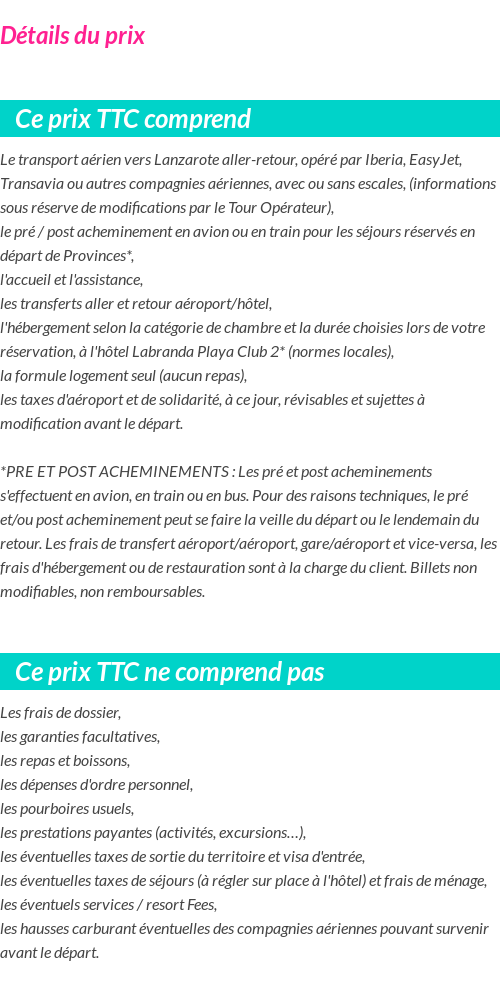 Détails du prix

Ce prix TTC comprend

Le transport aérien vers Lanzarote aller-retour, opéré par Iberia, EasyJet, Transavia ou autres compagnies aériennes, avec ou sans escales, (informations sous réserve de modifications par le Tour Opérateur),
le pré / post acheminement en avion ou en train pour les séjours réservés en départ de Provinces*,
l'accueil et l'assistance,
les transferts aller et retour aéroport/hôtel,
l'hébergement selon la catégorie de chambre et la durée choisies lors de votre réservation, à l'hôtel Labranda Playa Club 2* (normes locales),
la formule logement seul (aucun repas),
les taxes d'aéroport et de solidarité, à ce jour, révisables et sujettes à modification avant le départ.

*PRE ET POST ACHEMINEMENTS : Les pré et post acheminements s'effectuent en avion, en train ou en bus. Pour des raisons techniques, le pré et/ou post acheminement peut se faire la veille du départ ou le lendemain du retour. Les frais de transfert aéroport/aéroport, gare/aéroport et vice-versa, les frais d'hébergement ou de restauration sont à la charge du client. Billets non modifiables, non remboursables.

Ce prix TTC ne comprend pas

Les frais de dossier,
les garanties facultatives,
les repas et boissons,
les dépenses d'ordre personnel,
les pourboires usuels,
les prestations payantes (activités, excursions…),
les éventuelles taxes de sortie du territoire et visa d'entrée,
les éventuelles taxes de séjours (à régler sur place à l'hôtel) et frais de ménage,
les éventuels services / resort Fees,
les hausses carburant éventuelles des compagnies aériennes pouvant survenir avant le départ.